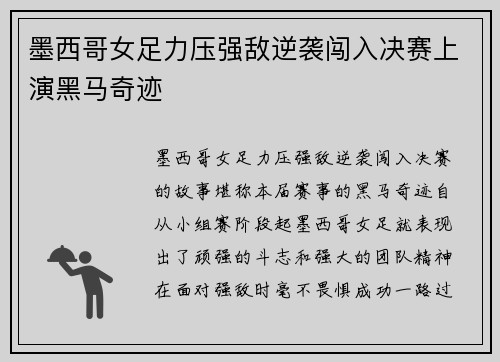 墨西哥女足力压强敌逆袭闯入决赛上演黑马奇迹

墨西哥女足力压强敌逆袭闯入决赛的故事堪称本届赛事的黑马奇迹自从小组赛阶段起墨西哥女足就表现出了顽强的斗志和强大的团队精神在面对强敌时毫不畏惧成功一路过